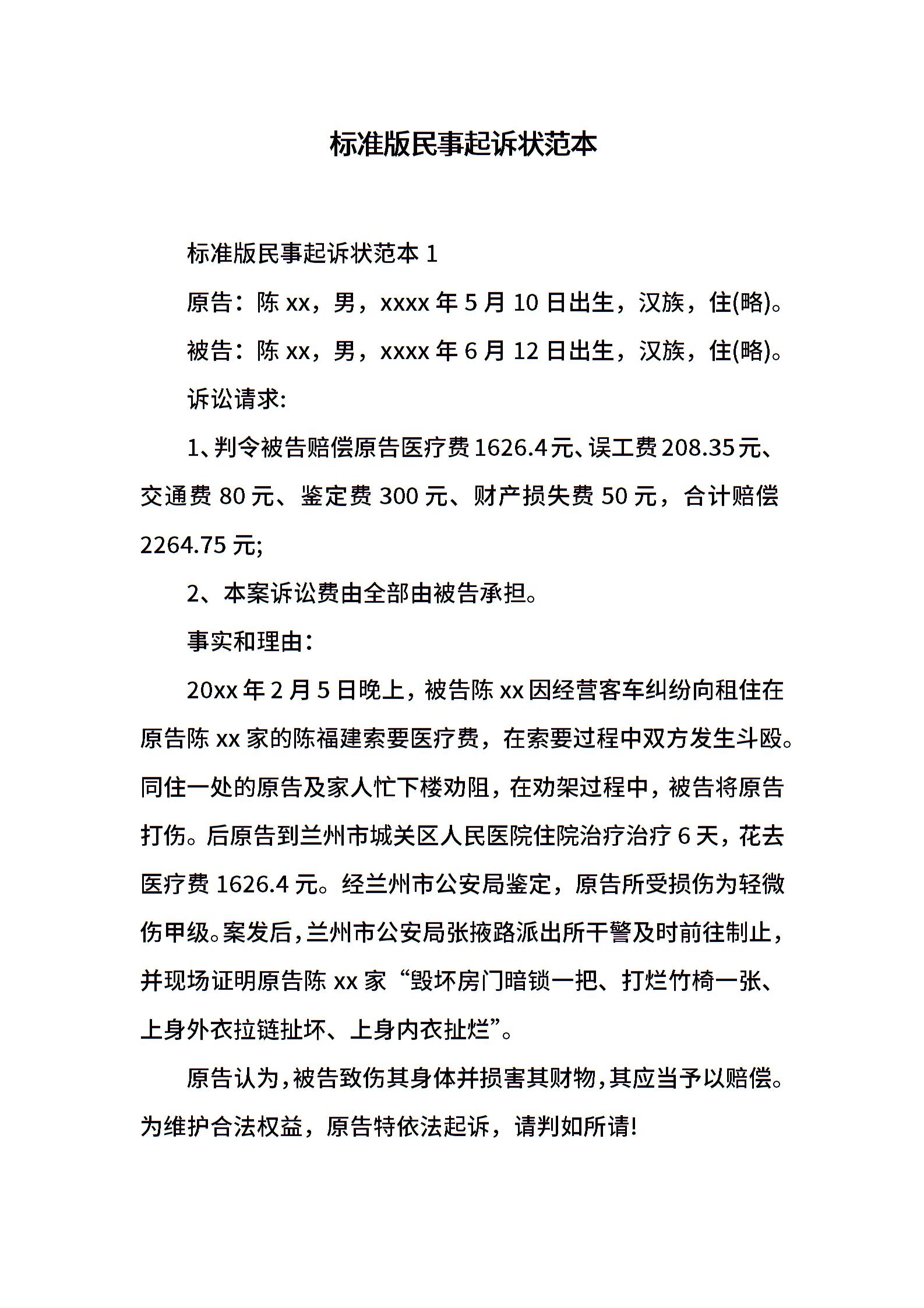 标准版民事起诉状范本

标准版民事起诉状范本 1

原告：陈 xx，男，xxxx 年 5 月 10 日出生，汉族，住(略)。

被告：陈 xx，男，xxxx 年 6 月 12 日出生，汉族，住(略)。

诉讼请求:

1、判令被告赔偿原告医疗费 1626.4 元、误工费 208.35 元、交通费 80 元、鉴定费 300 元、财产损失费 50 元，合计赔偿 2264.75 元;

2、本案诉讼费由全部由被告承担。

事实和理由：

20xx 年 2 月 5 日晚上，被告陈 xx 因经营客车纠纷向租住在原告陈 xx 家的陈福建索要医疗费，在索要过程中双方发生斗殴。同住一处的原告及家人忙下楼劝阻，在劝架过程中，被告将原告打伤。后原告到兰州市城关区人民医院住院治疗治疗 6 天，花去医疗费 1626.4 元。经兰州市公安局鉴定，原告所受损伤为轻微伤甲级。案发后，兰州市公安局张掖路派出所干警及时前往制止，并现场证明原告陈 xx 家“毁坏房门暗锁一把、打烂竹椅一张、上身外衣拉链扯坏、上身内衣扯烂”。

原告认为，被告致伤其身体并损害其财物，其应当予以赔偿。为维护合法权益，原告特依法起诉，请判如所请!